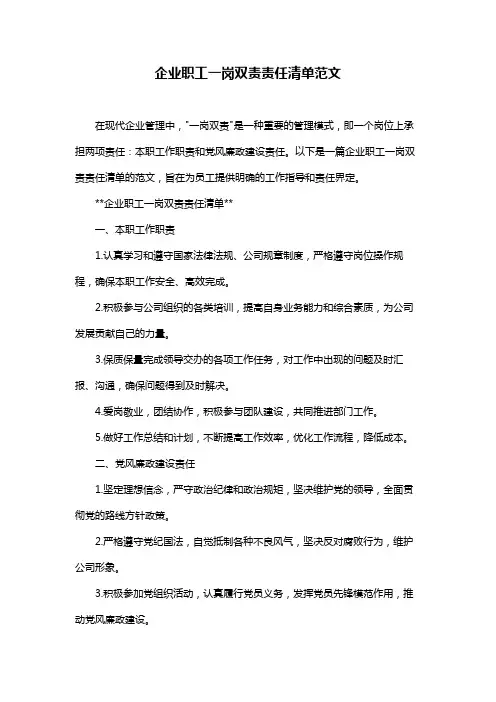 企业职工一岗双责责任清单范文

在现代企业管理中，"一岗双责"是一种重要的管理模式，即一个岗位上承担两项责任：本职工作职责和党风廉政建设责任。以下是一篇企业职工一岗双责责任清单的范文，旨在为员工提供明确的工作指导和责任界定。

**企业职工一岗双责责任清单**

一、本职工作职责

1.认真学习和遵守国家法律法规、公司规章制度，严格遵守岗位操作规程，确保本职工作安全、高效完成。

2.积极参与公司组织的各类培训，提高自身业务能力和综合素质，为公司发展贡献自己的力量。

3.保质保量完成领导交办的各项工作任务，对工作中出现的问题及时汇报、沟通，确保问题得到及时解决。

4.爱岗敬业，团结协作，积极参与团队建设，共同推进部门工作。

5.做好工作总结和计划，不断提高工作效率，优化工作流程，降低成本。

二、党风廉政建设责任

1.坚定理想信念，严守政治纪律和政治规矩，坚决维护党的领导，全面贯彻党的路线方针政策。

2.严格遵守党纪国法，自觉抵制各种不良风气，坚决反对腐败行为，维护公司形象。

3.积极参加党组织活动，认真履行党员义务，发挥党员先锋模范作用，推动党风廉政建设。